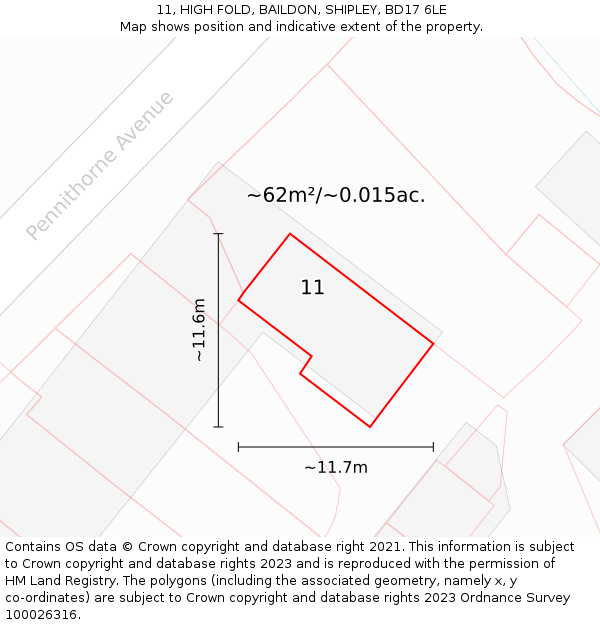 11, HIGH FOLD, BAILDON, SHIPLEY, BD17 6LE
Map shows position and indicative extent of the property.

Pennithorne Avenue

~62m²/~0.015ac.

11

~11.6m

~11.7m

Contains OS data © Crown copyright and database right 2021. This information is subject to Crown copyright and database rights 2023 and is reproduced with the permission of HM Land Registry. The polygons (including the associated geometry, namely x, y co-ordinates) are subject to Crown copyright and database rights 2023 Ordnance Survey 100026316.